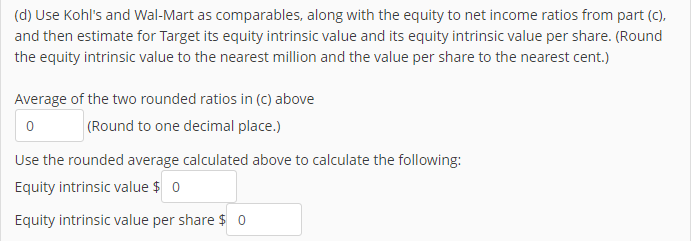 (d) Use Kohl's and Wal-Mart as comparables, along with the equity to net income ratios from part (c), and then estimate for Target its equity intrinsic value and its equity intrinsic value per share. (Round the equity intrinsic value to the nearest million and the value per share to the nearest cent.)

Average of the two rounded ratios in (c) above

0 (Round to one decimal place.)

Use the rounded average calculated above to calculate the following:

Equity intrinsic value $ 0

Equity intrinsic value per share $ 0